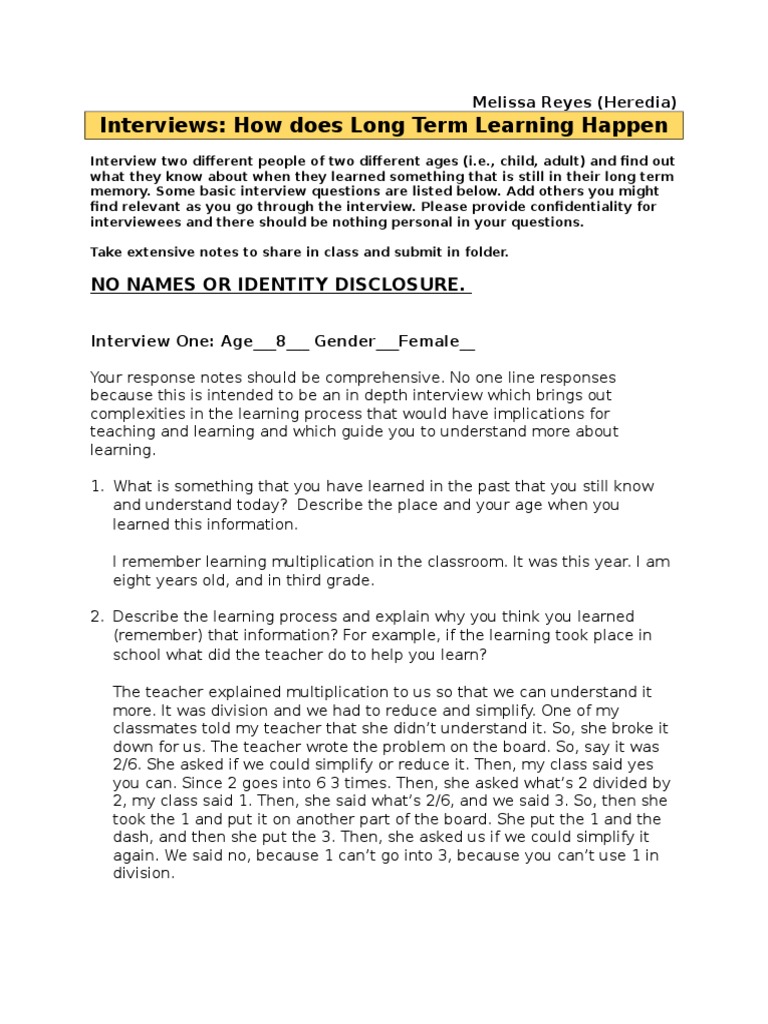 Melissa Reyes (Heredia)

Interviews: How does Long Term Learning Happen

Interview two different people of two different ages (i.e., child, adult) and find out what they know about when they learned something that is still in their long term memory. Some basic interview questions are listed below. Add others you might find relevant as you go through the interview. Please provide confidentiality for interviewees and there should be nothing personal in your questions.

Take extensive notes to share in class and submit in folder.

NO NAMES OR IDENTITY DISCLOSURE.

Interview One: Age___8___ Gender___Female__

Your response notes should be comprehensive. No one line responses because this is intended to be an in depth interview which brings out complexities in the learning process that would have implications for teaching and learning and which guide you to understand more about learning.

1. What is something that you have learned in the past that you still know and understand today? Describe the place and your age when you learned this information.

I remember learning multiplication in the classroom. It was this year. I am eight years old, and in third grade.

2. Describe the learning process and explain why you think you learned (remember) that information? For example, if the learning took place in school what did the teacher do to help you learn?

The teacher explained multiplication to us so that we can understand it more. It was division and we had to reduce and simplify. One of my classmates told my teacher that she didn't understand it. So, she broke it down for us. The teacher wrote the problem on the board. So, say it was 2/6. She asked if we could simplify or reduce it. Then, my class said yes you can. Since 2 goes into 6 3 times. Then, she asked what's 2 divided by 2, my class said 1. Then, she said what's 2/6, and we said 3. So, then she took the 1 and put it on another part of the board. She put the 1 and the dash, and then she put the 3. Then, she asked us if we could simplify it again. We said no, because 1 can't go into 3, because you can't use 1 in division.